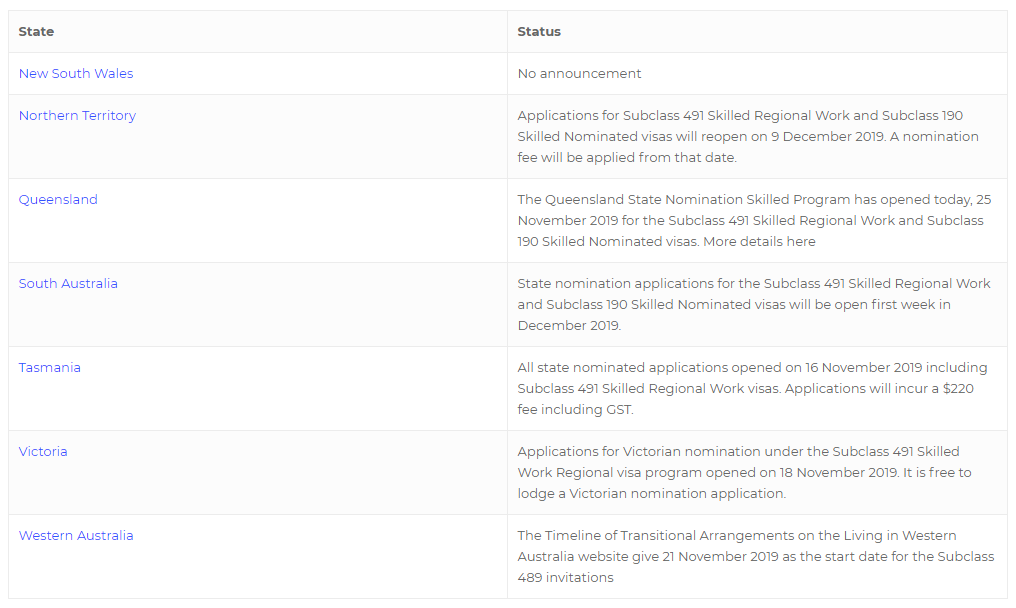 | State | Status |
|---|---|
| New South Wales | No announcement |
| Northern Territory | Applications for Subclass 491 Skilled Regional Work and Subclass 190 Skilled Nominated visas will reopen on 9 December 2019. A nomination fee will be applied from that date. |
| Queensland | The Queensland State Nomination Skilled Program has opened today, 25 November 2019 for the Subclass 491 Skilled Regional Work and Subclass 190 Skilled Nominated visas. More details here |
| South Australia | State nomination applications for the Subclass 491 Skilled Regional Work and Subclass 190 Skilled Nominated visas will be open first week in December 2019. |
| Tasmania | All state nominated applications opened on 16 November 2019 including Subclass 491 Skilled Regional Work visas. Applications will incur a \$220 fee including GST. |
| Victoria | Applications for Victorian nomination under the Subclass 491 Skilled Work Regional visa program opened on 18 November 2019. It is free to lodge a Victorian nomination application. |
| Western Australia | The Timeline of Transitional Arrangements on the Living in Western Australia website give 21 November 2019 as the start date for the Subclass 489 invitations |